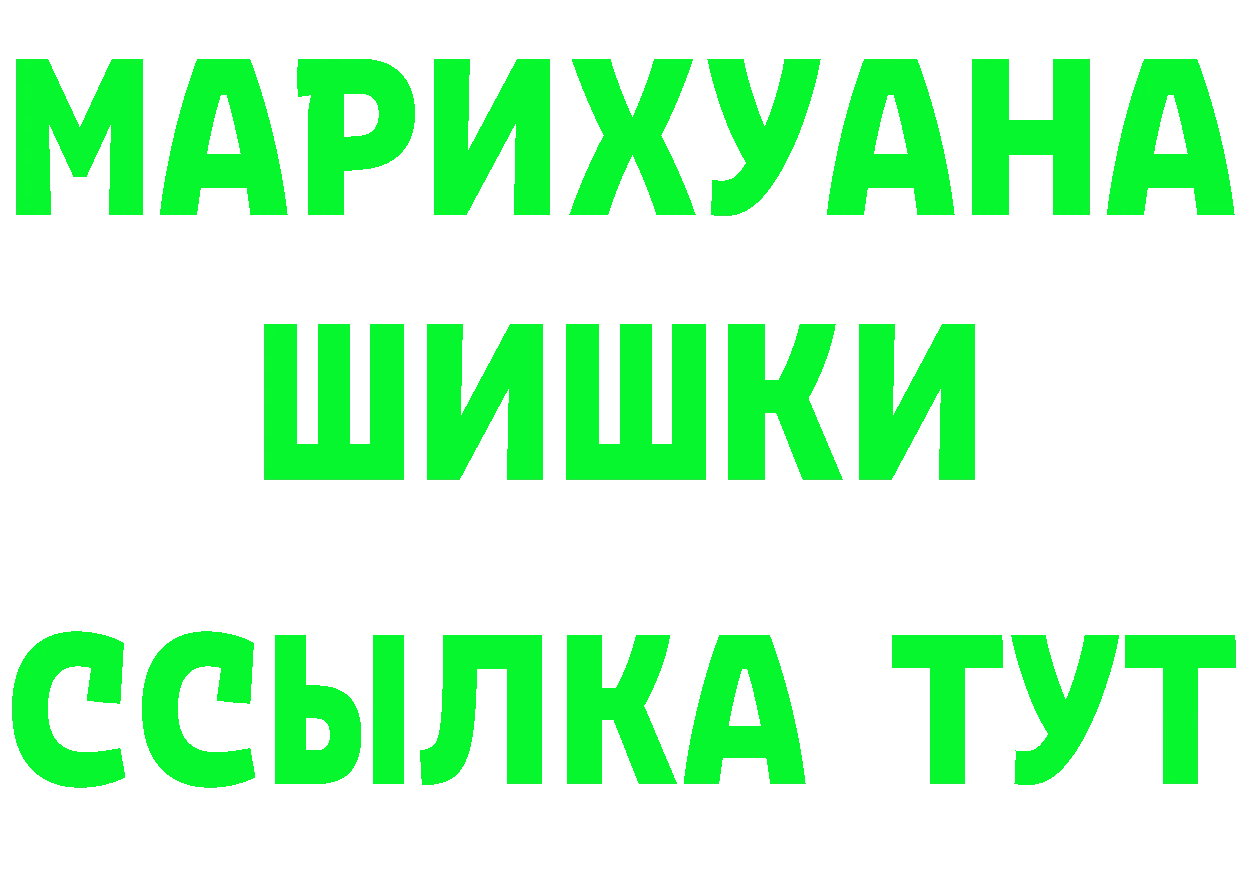 МАРИХУАНА
ШИШКИ
ССЫЛКА ТУТ